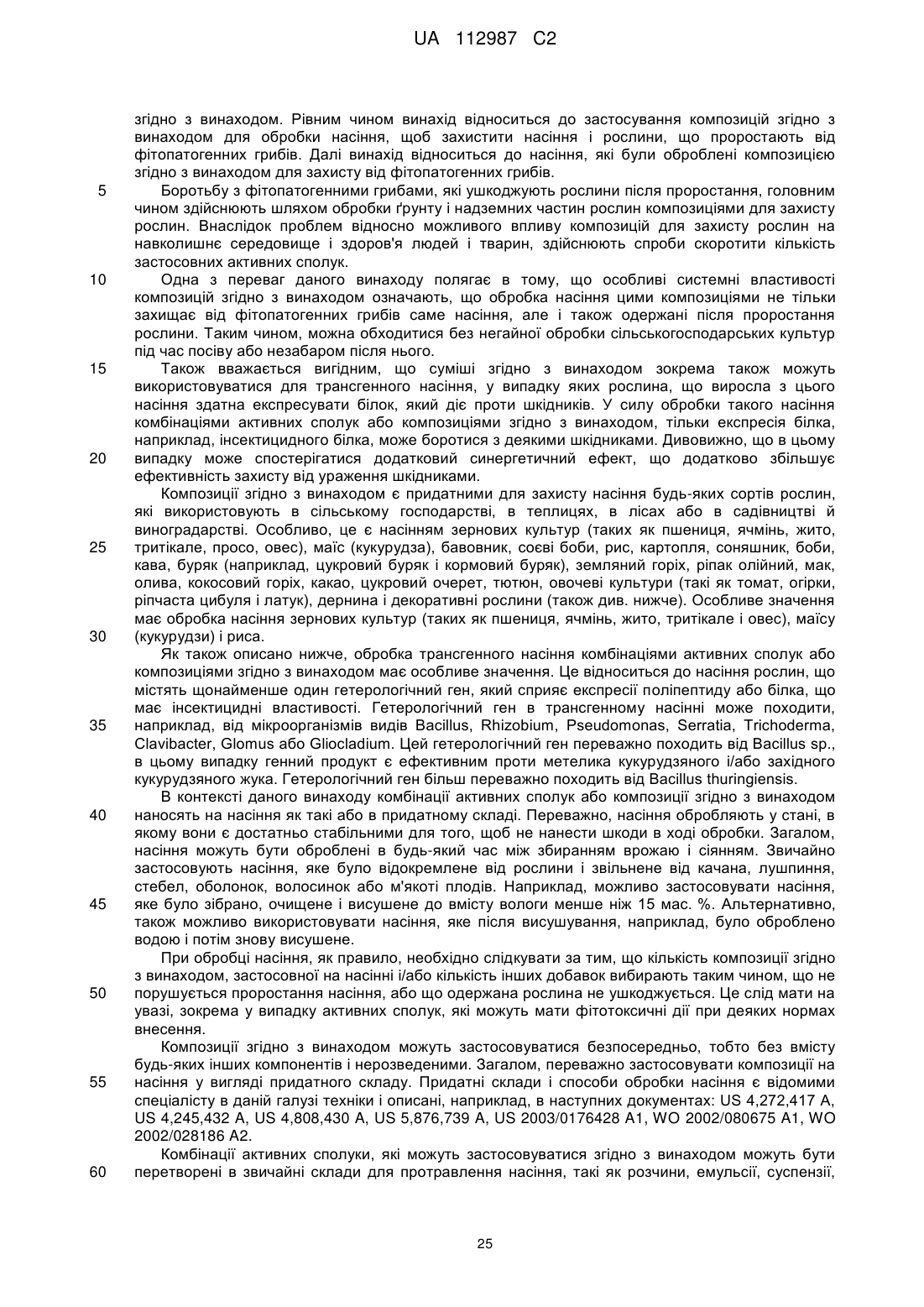 UA 112987 C2

згідно з винаходом. Рівним чином винахід відноситься до застосування композицій згідно з винаходом для обробки насіння, щоб захистити насіння і рослини, що проростають від фітопатогенних грибів. Далі винахід відноситься до насіння, які були оброблені композицією згідно з винаходом для захисту від фітопатогенних грибів.

5 Боротьбу з фітопатогенними грибами, які ушкоджують рослини після проростання, головним чином здійснюють шляхом обробки ґрунту і надземних частин рослин композиціями для захисту рослин. Внаслідок проблем відносно можливого впливу композицій для захисту рослин на навколишнє середовище і здоров'я людей і тварин, здійснюють спроби скоротити кількість застосовних активних сполук.

10 Одна з переваг даного винаходу полягає в тому, що особливі системні властивості композицій згідно з винаходом означають, що обробка насіння цими композиціями не тільки захищає від фітопатогенних грибів саме насіння, але і також одержані після проростання рослини. Таким чином, можна обходитися без негайної обробки сільськогосподарських культур під час посіву або незабаром після нього.

15 Також вважається вигідним, що суміші згідно з винаходом зокрема також можуть використовуватися для трансгенного насіння, у випадку яких рослина, що виросла з цього насіння здатна експресувати білок, який діє проти шкідників. У силу обробки такого насіння комбінаціями активних сполук або композиціями згідно з винаходом, тільки експресія білка, наприклад, інсектицидного білка, може боротися з деякими шкідниками. Дивовижно, що в цьому 20 випадку може спостерігатися додатковий синергетичний ефект, що додатково збільшує ефективність захисту від ураження шкідниками.

Композиції згідно з винаходом є придатними для захисту насіння будь-яких сортів рослин, які використовують в сільському господарстві, в теплицях, в лісах або в садівництві й виноградарстві. Особливо, це є насінням зернових культур (таких як пшениця, ячмінь, жито, 25 тритікале, просо, овес), маїс (кукурудза), бавовник, соєві боби, рис, картопля, соняшник, боби, кава, буряк (наприклад, цукровий буряк і кормовий буряк), земляний горіх, ріпак олійний, мак, олива, кокосовий горіх, какао, цукровий очерет, тютюн, овочеві культури (такі як томат, огірки, ріпчаста цибуля і латук), дернина і декоративні рослини (також див. нижче). Особливе значення має обробка насіння зернових культур (таких як пшениця, ячмінь, жито, тритікале і овес), маїсу 30 (кукурудзи) і риса.

Як також описано нижче, обробка трансгенного насіння комбінаціями активних сполук або композиціями згідно з винаходом має особливе значення. Це відноситься до насіння рослин, що містять щонайменше один гетерологічний ген, який сприяє експресії поліпептиду або білка, що має інсектицидні властивості. Гетерологічний ген в трансгенному насінні може походити, 35 наприклад, від мікроорганізмів видів Bacillus, Rhizobium, Pseudomonas, Serratia, Trichoderma, Clavibacter, Glomus або Gliocladium. Цей гетерологічний ген переважно походить від Bacillus sp., в цьому випадку генний продукт є ефективним проти метелика кукурудзяного і/або західного кукурудзяного жука. Гетерологічний ген більш переважно походить від Bacillus thuringiensis.

В контексті даного винаходу комбінації активних сполук або композиції згідно з винаходом 40 наносять на насіння як такі або в придатному складі. Переважно, насіння обробляють у стані, в якому вони є достатньо стабільними для того, щоб не нанести шкоди в ході обробки. Загалом, насіння можуть бути оброблені в будь-який час між збиранням врожаю і сіянням. Звичайно застосовують насіння, яке було відокремлене від рослини і звільнене від качана, лушпиння, стебел, оболонок, волосинок або м'якоті плодів. Наприклад, можливо застосовувати насіння, 45 яке було зібрано, очищене і висушене до вмісту вологи менше ніж 15 мас. %. Альтернативно, також можливо використовувати насіння, яке після висушування, наприклад, було оброблено водою і потім знову висушене.

При обробці насіння, як правило, необхідно слідкувати за тим, що кількість композиції згідно з винаходом, застосовної на насінні і/або кількість інших добавок вибирають таким чином, що не 50 порушується проростання насіння, або що одержана рослина не ушкоджується. Це слід мати на увазі, зокрема у випадку активних сполук, які можуть мати фітотоксичні дії при деяких нормах внесення.

Композиції згідно з винаходом можуть застосовуватися безпосередньо, тобто без вмісту будь-яких інших компонентів і нерозведеними. Загалом, переважно застосовувати композиції на 55 насіння у вигляді придатного складу. Придатні склади і способи обробки насіння є відомими спеціалісту в даній галузі техніки і описані, наприклад, в наступних документах: US 4,272,417 A, US 4,245,432 A, US 4,808,430 A, US 5,876,739 A, US 2003/0176428 A1, WO 2002/080675 A1, WO 2002/028186 A2.

Комбінації активних сполуки, які можуть застосовуватися згідно з винаходом можуть бути 60 перетворені в звичайні склади для протравлення насіння, такі як розчини, емульсії, суспензії,

25